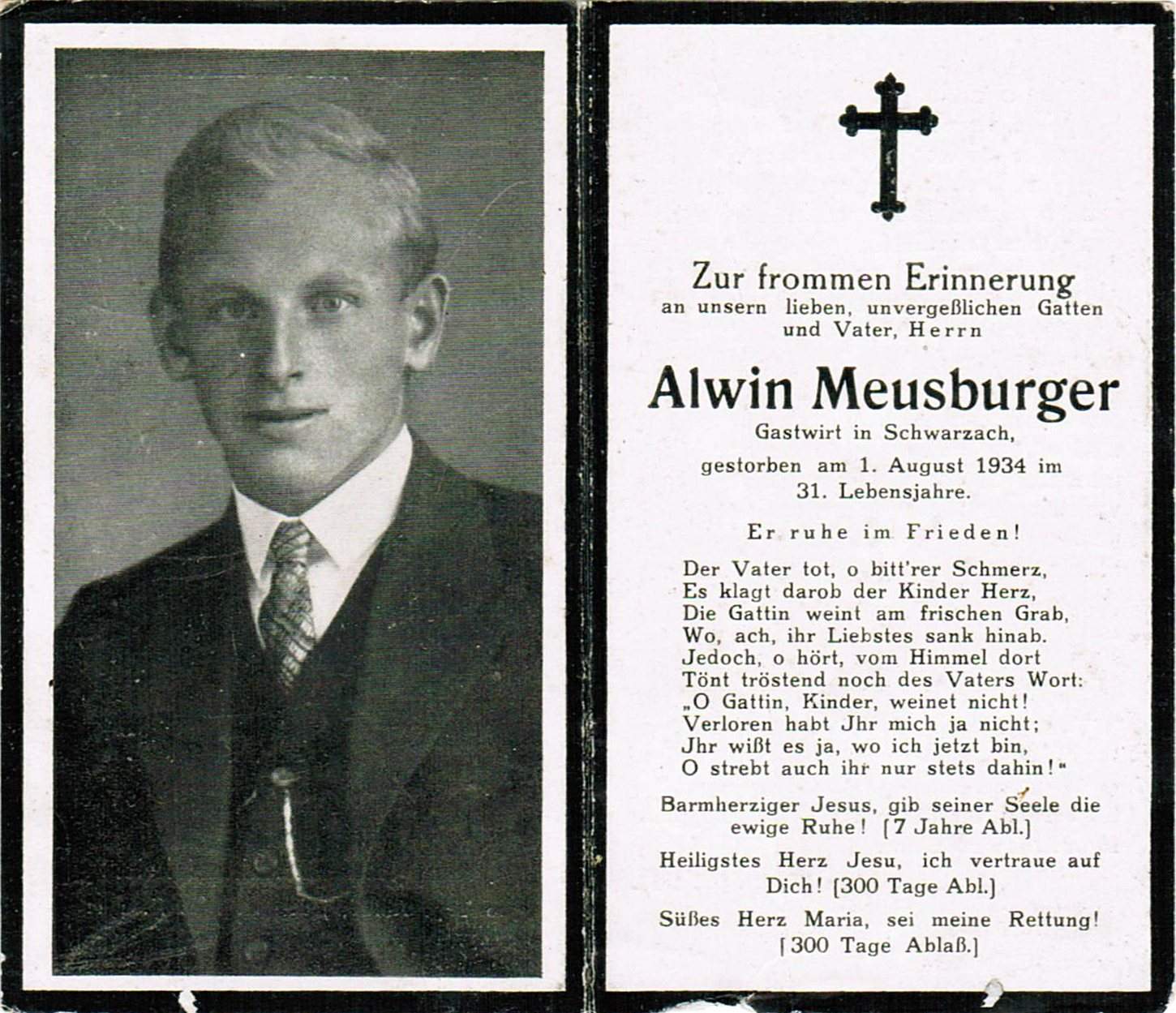 Zur frommen Erinnerung
an unsern lieben, unvergeßlichen Gatten und Vater, Herrn

Alwin Meusburger

Gastwirt in Schwarzach,

gestorben am 1. August 1934 im 31. Lebensjahre.

Er ruhe im Frieden!

Der Vater tot, o bitt'rer Schmerz,
Es klagt darob der Kinder Herz,
Die Gattin weint am frischen Grab,
Wo, ach, ihr Liebstes sank hinab.
Jedoch, o hört, vom Himmel dort
Tönt tröstend noch des Vaters Wort:
„O Gattin, Kinder, weinet nicht!
Verloren habt Jhr mich ja nicht;
Jhr wißt es ja, wo ich jetzt bin,
O strebt auch ihr nur stets dahin!"

Barmherziger Jesus, gib seiner Seele die ewige Ruhe! [7 Jahre Abl.]

Heiligstes Herz Jesu, ich vertraue auf Dich! [300 Tage Abl.]

Süßes Herz Maria, sei meine Rettung! [300 Tage Ablaß.]